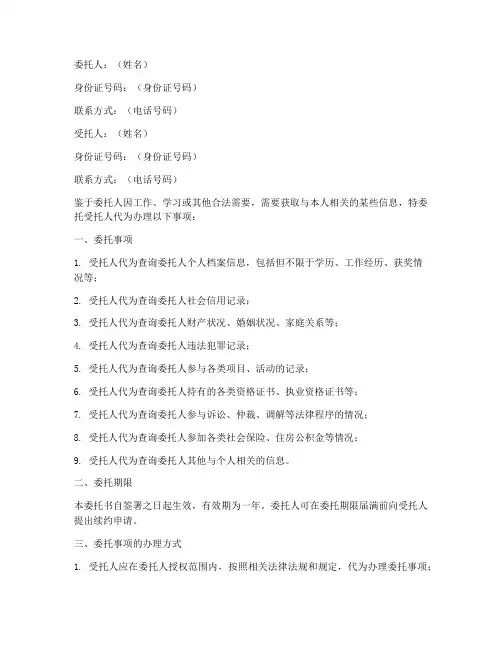 委托人：（姓名）

身份证号码：（身份证号码）

联系方式：（电话号码）

受托人：（姓名）

身份证号码：（身份证号码）

联系方式：（电话号码）

鉴于委托人因工作、学习或其他合法需要，需要获取与本人相关的某些信息，特委托受托人代为办理以下事项：

一、委托事项

1. 受托人代为查询委托人个人档案信息，包括但不限于学历、工作经历、获奖情况等；

2. 受托人代为查询委托人社会信用记录；

3. 受托人代为查询委托人财产状况、婚姻状况、家庭关系等；

4. 受托人代为查询委托人违法犯罪记录；

5. 受托人代为查询委托人参与各类项目、活动的记录；

6. 受托人代为查询委托人持有的各类资格证书、执业资格证书等；

7. 受托人代为查询委托人参与诉讼、仲裁、调解等法律程序的情况；

8. 受托人代为查询委托人参加各类社会保险、住房公积金等情况；

9. 受托人代为查询委托人其他与个人相关的信息。

二、委托期限

本委托书自签署之日起生效，有效期为一年。委托人可在委托期限届满前向受托人提出续约申请。

三、委托事项的办理方式

1. 受托人应在委托人授权范围内，按照相关法律法规和规定，代为办理委托事项；